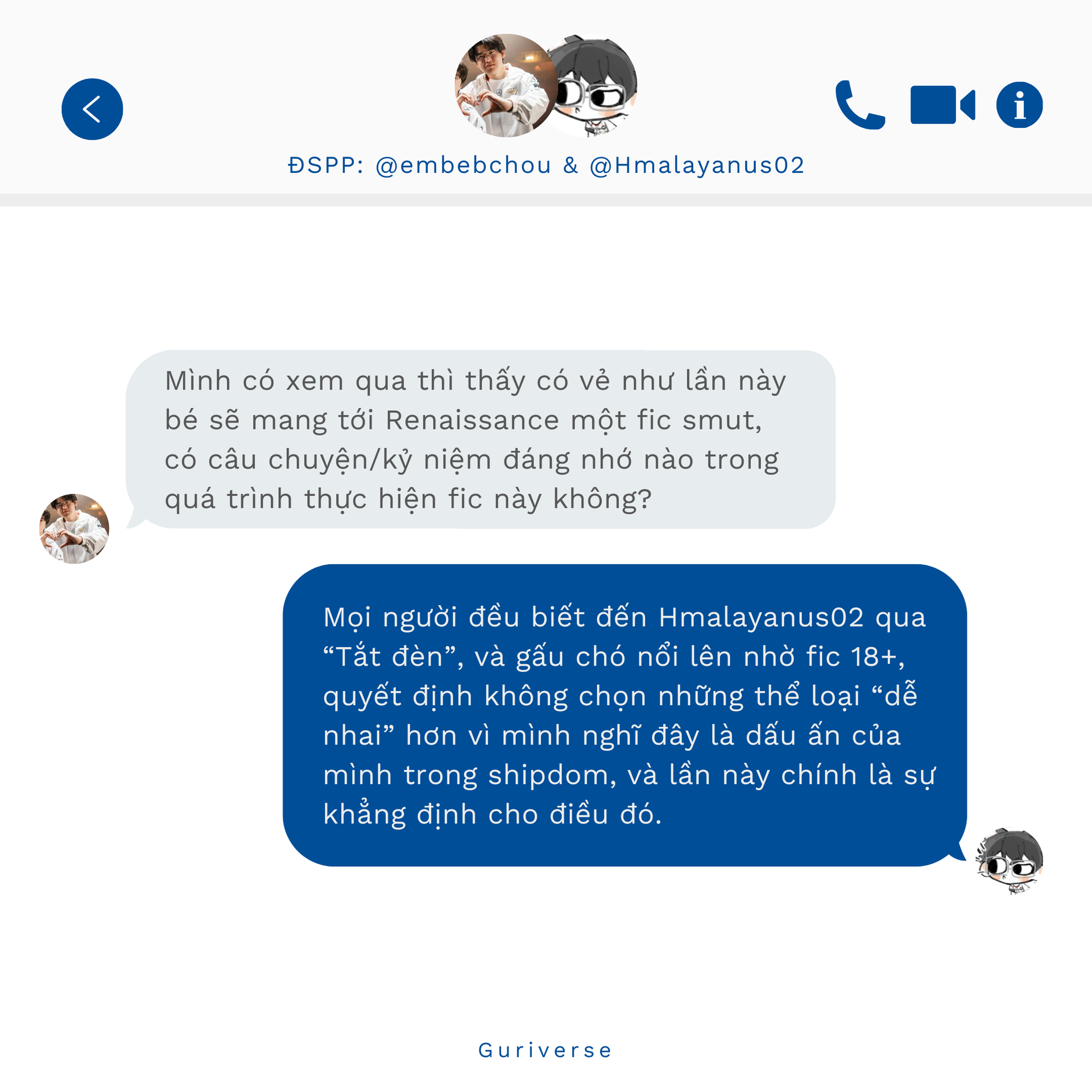 ĐSPP: @embebchou & @Hmalayanus02

Mình có xem qua thì thấy có vẻ như lần này bé sẽ mang tới Renaissance một fic smut, có câu chuyện/kỷ niệm đáng nhớ nào trong quá trình thực hiện fic này không?

Mọi người đều biết đến Hmalayanus02 qua “Tắt đèn”, và gấu chó nổi lên nhờ fic 18+, quyết định không chọn những thể loại “dễ nhai” hơn vì mình nghĩ đây là dấu ấn của mình trong shipdom, và lần này chính là sự khẳng định cho điều đó.

Guriverse